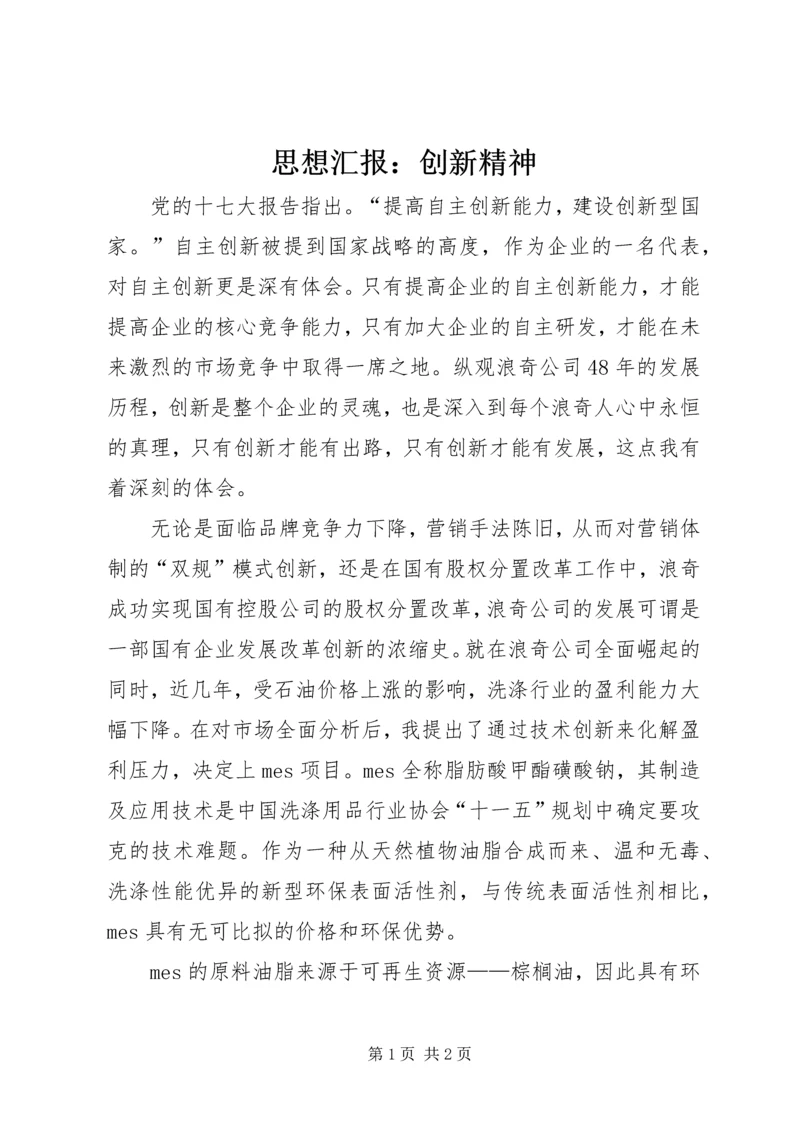 思想汇报：创新精神

党的十七大报告指出。“提高自主创新能力，建设创新型国家。”自主创新被提到国家战略的高度，作为企业的一名代表，对自主创新更是深有体会。只有提高企业的自主创新能力，才能提高企业的核心竞争能力，只有加大企业的自主研发，才能在未来激烈的市场竞争中取得一席之地。纵观浪奇公司48年的发展历程，创新是整个企业的灵魂，也是深入到每个浪奇人心中永恒的真理，只有创新才能有出路，只有创新才能有发展，这点我有着深刻的体会。

无论是面临品牌竞争力下降，营销手法陈旧，从而对营销体制的“双规”模式创新，还是在国有股权分置改革工作中，浪奇成功实现国有控股公司的股权分置改革，浪奇公司的发展可谓是一部国有企业发展改革创新的浓缩史。就在浪奇公司全面崛起的同时，近几年，受石油价格上涨的影响，洗涤行业的盈利能力大幅下降。在对市场全面分析后，我提出了通过技术创新来化解盈利压力，决定上mes项目。mes全称脂肪酸甲酯磺酸钠，其制造及应用技术是中国洗涤用品行业协会“十一五”规划中确定要攻克的技术难题。作为一种从天然植物油脂合成而来、温和无毒、洗涤性能优异的新型环保表面活性剂，与传统表面活性剂相比，mes具有无可比拟的价格和环保优势。

mes的原料油脂来源于可再生资源——棕榈油，因此具有环

第1页 共2页